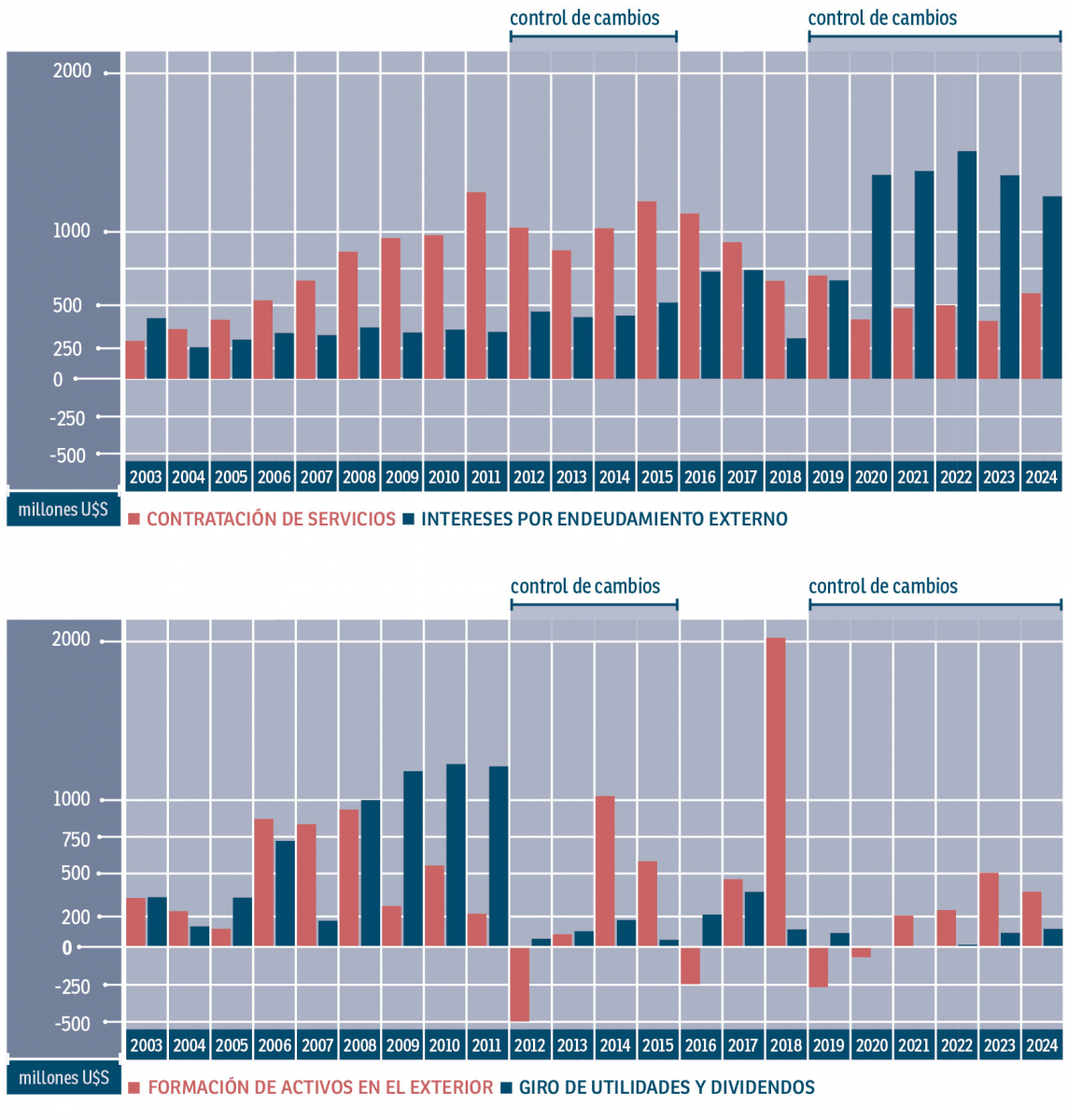 control de cambios
control de cambios

2000
1000
500
250
0
-250
-500

2003 2004 2005 2006 2007 2008 2009 2010 2011 2012 2013 2014 2015 2016 2017 2018 2019 2020 2021 2022 2023 2024

millones U$S

CONTRATACIÓN DE SERVICIOS INTERESES POR ENDEUDAMIENTO EXTERNO

control de cambios
control de cambios

2000
1000
750
500
200
0
-250
-500

2003 2004 2005 2006 2007 2008 2009 2010 2011 2012 2013 2014 2015 2016 2017 2018 2019 2020 2021 2022 2023 2024

millones U$S

FORMACIÓN DE ACTIVOS EN EL EXTERIOR GIRO DE UTILIDADES Y DIVIDENDOS